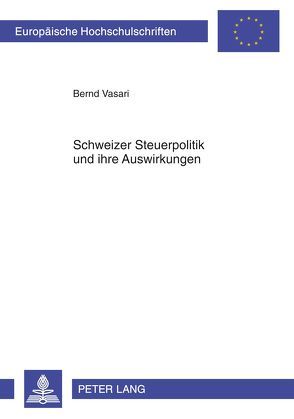 Europäische Hochschulschriften

Bernd Vasari

Schweizer Steuerpolitik und ihre Auswirkungen

PETER LANG